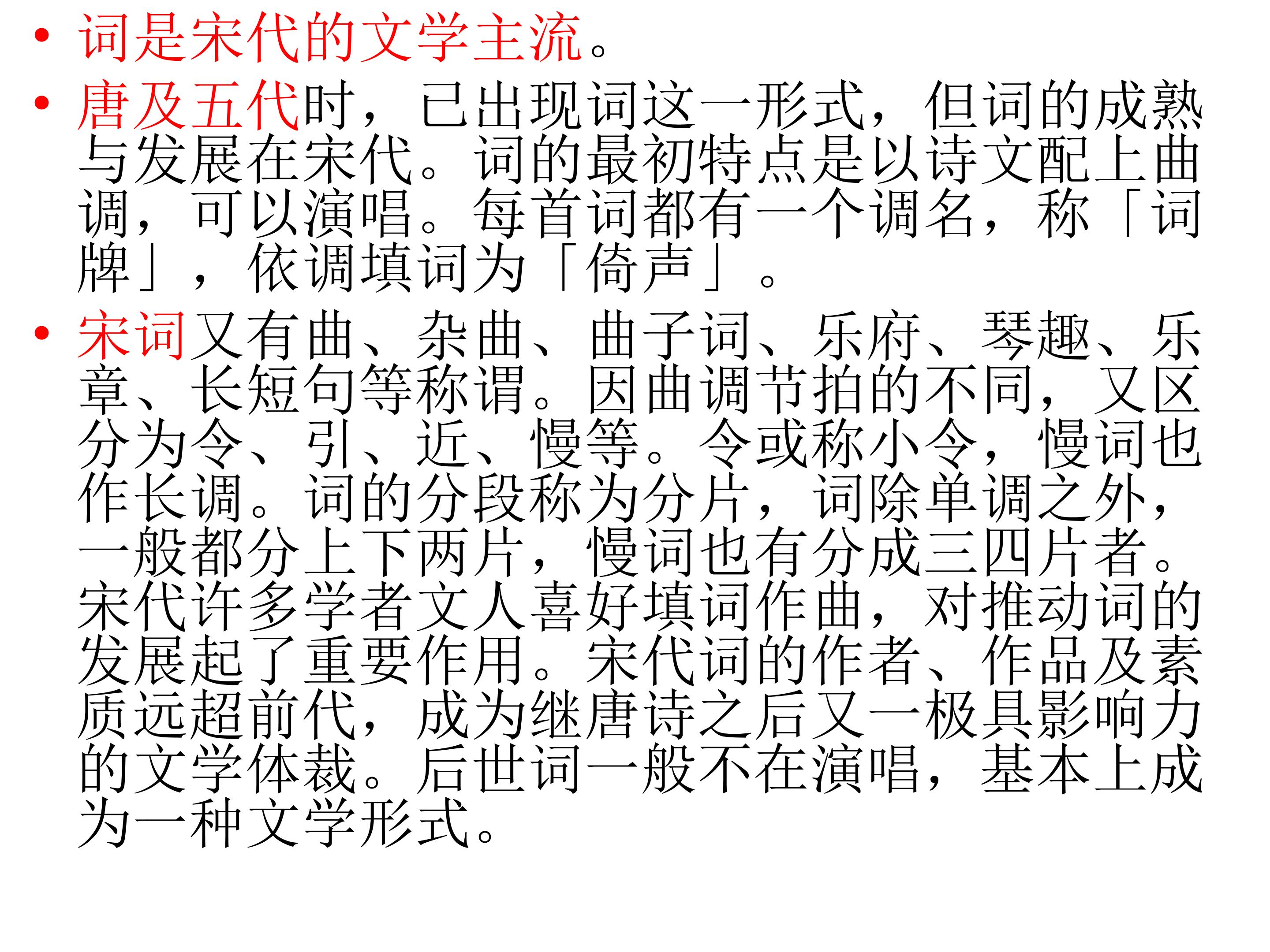 • 词是宋代的文学主流。

• 唐及五代时，已出现词这一形式，但词的成熟与发展在宋代。词的最初特点是以诗文配上曲调，可以演唱。每首词都有一个调名，称「词牌」，依调填词为「倚声」。

• 宋词又有曲、杂曲、曲子词、乐府、琴趣、乐章、长短句等称谓。因曲调节拍的不同，又区分为令、引、近、慢等。令或称小令，慢词也作长调。词的分段称为分片，词除单调之外，一般都分上下两片，慢词也有分成三四片者。宋代许多学者文人喜好填词作曲，对推动词的发展起了重要作用。宋代词的作者、作品及素质远超前代，成为继唐诗之后又一极具影响力的文学体裁。后世词一般不在演唱，基本上成为一种文学形式。